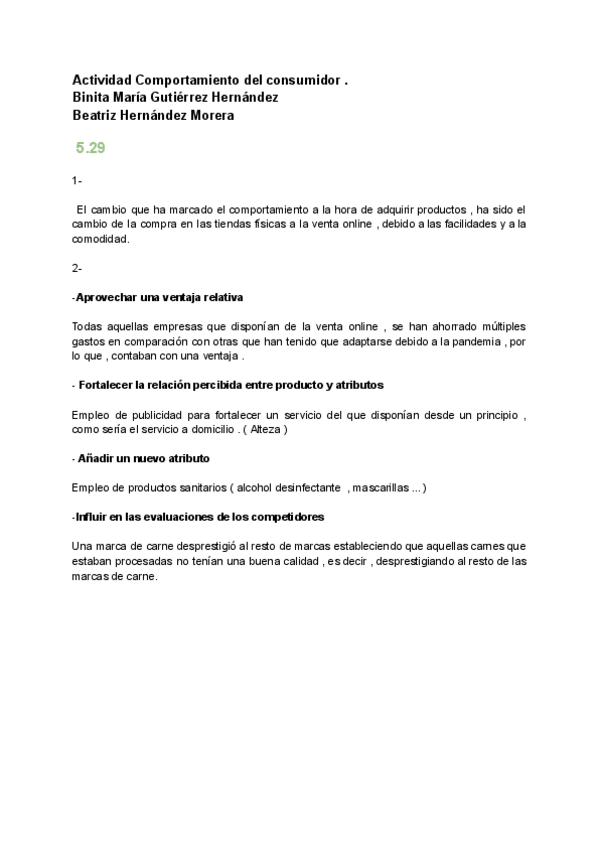 Actividad Comportamiento del consumidor .
Binita María Gutiérrez Hernández
Beatriz Hernández Morera

5.29

1-

El cambio que ha marcado el comportamiento a la hora de adquirir productos , ha sido el cambio de la compra en las tiendas físicas a la venta online , debido a las facilidades y a la comodidad.

2-

-Aprovechar una ventaja relativa

Todas aquellas empresas que disponían de la venta online , se han ahorrado múltiples gastos en comparación con otras que han tenido que adaptarse debido a la pandemia , por lo que , contaban con una ventaja .

- Fortalecer la relación percibida entre producto y atributos

Empleo de publicidad para fortalecer un servicio del que disponían desde un principio , como sería el servicio a domicilio . ( Alteza )

- Añadir un nuevo atributo

Empleo de productos sanitarios ( alcohol desinfectante , mascarillas ... )

-Influir en las evaluaciones de los competidores

Una marca de carne desprestigió al resto de marcas estableciendo que aquellas carnes que estaban procesadas no tenían una buena calidad , es decir , desprestigiando al resto de las marcas de carne.